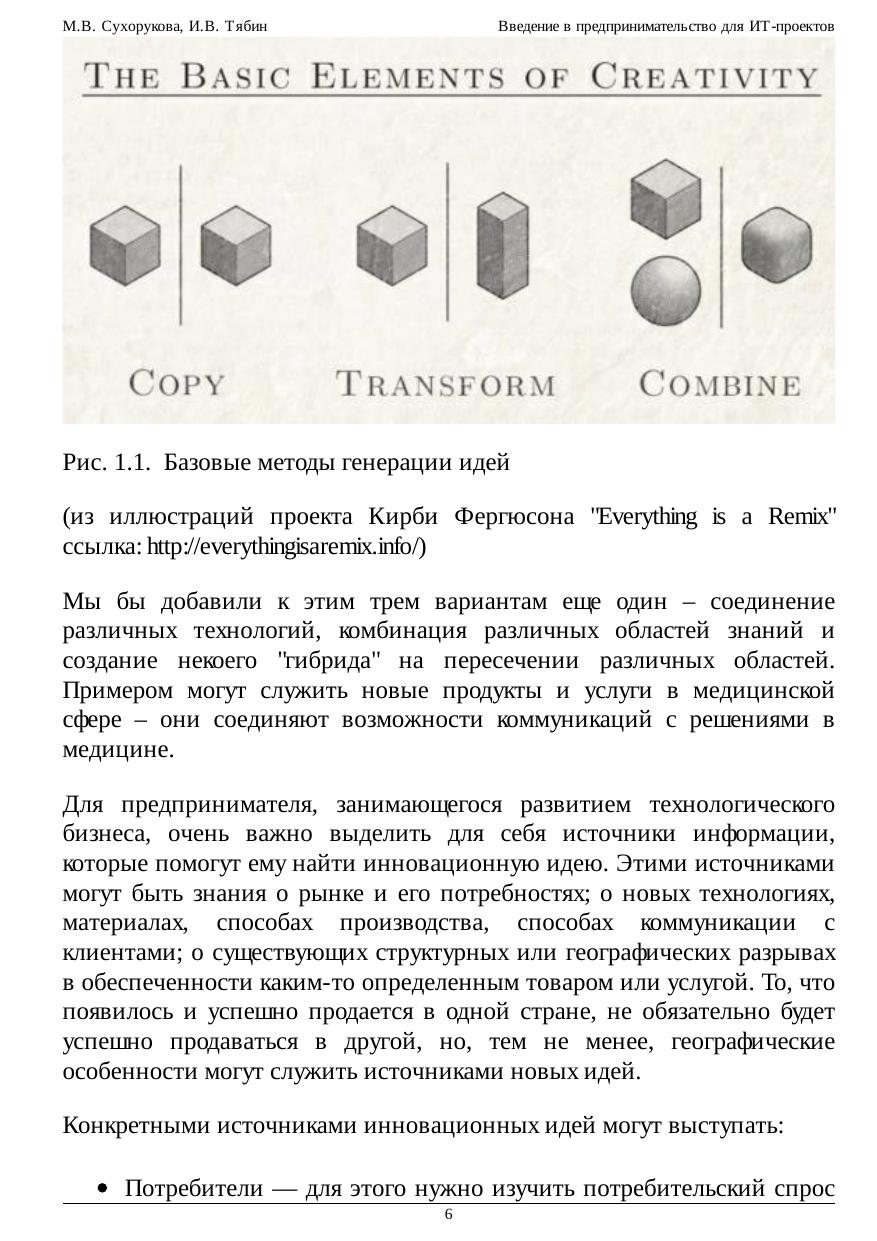 М.В. Сухорукова, И.В. Тябин

Введение в предпринимательство для ИТ-проектов

THE BASIC ELEMENTS OF CREATIVITY

COPY TRANSFORM COMBINE

Рис. 1.1. Базовые методы генерации идей

(из иллюстраций проекта Кирби Фергюсона "Everything is a Remix" ссылка: http://everythingisaremix.info/)

Мы бы добавили к этим трем вариантам еще один – соединение различных технологий, комбинация различных областей знаний и создание некоего "гибрида" на пересечении различных областей. Примером могут служить новые продукты и услуги в медицинской сфере – они соединяют возможности коммуникаций с решениями в медицине.

Для предпринимателя, занимающегося развитием технологического бизнеса, очень важно выделить для себя источники информации, которые помогут ему найти инновационную идею. Этими источниками могут быть знания о рынке и его потребностях; о новых технологиях, материалах, способах производства, способах коммуникации с клиентами; о существующих структурных или географических разрывах в обеспеченности каким-то определенным товаром или услугой. То, что появилось и успешно продается в одной стране, не обязательно будет успешно продаваться в другой, но, тем не менее, географические особенности могут служить источниками новых идей.

Конкретными источниками инновационных идей могут выступать:

• Потребители — для этого нужно изучить потребительский спрос

6